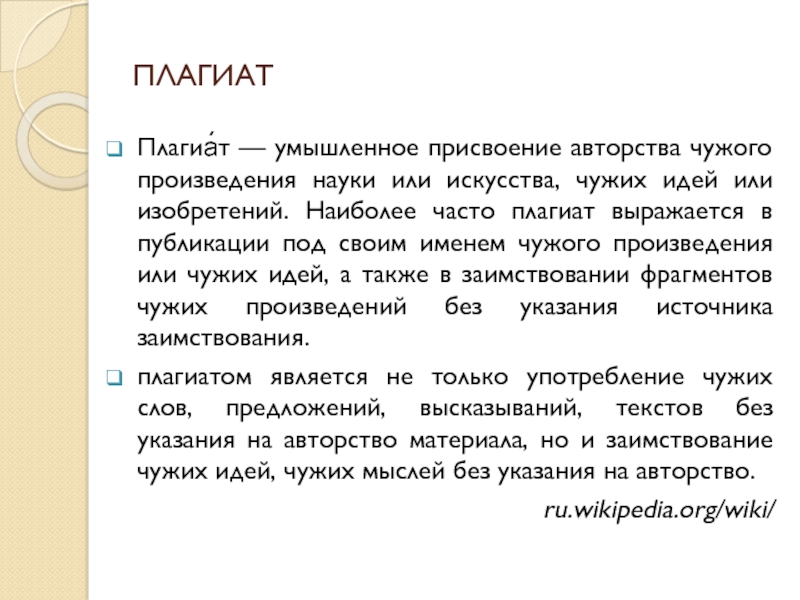 ПЛАГИАТ

Плагиа́т — умышленное присвоение авторства чужого произведения науки или искусства, чужих идей или изобретений. Наиболее часто плагиат выражается в публикации под своим именем чужого произведения или чужих идей, а также в заимствовании фрагментов чужих произведений без указания источника заимствования.

плагиатом является не только употребление чужих слов, предложений, высказываний, текстов без указания на авторство материала, но и заимствование чужих идей, чужих мыслей без указания на авторство.

ru.wikipedia.org/wiki/